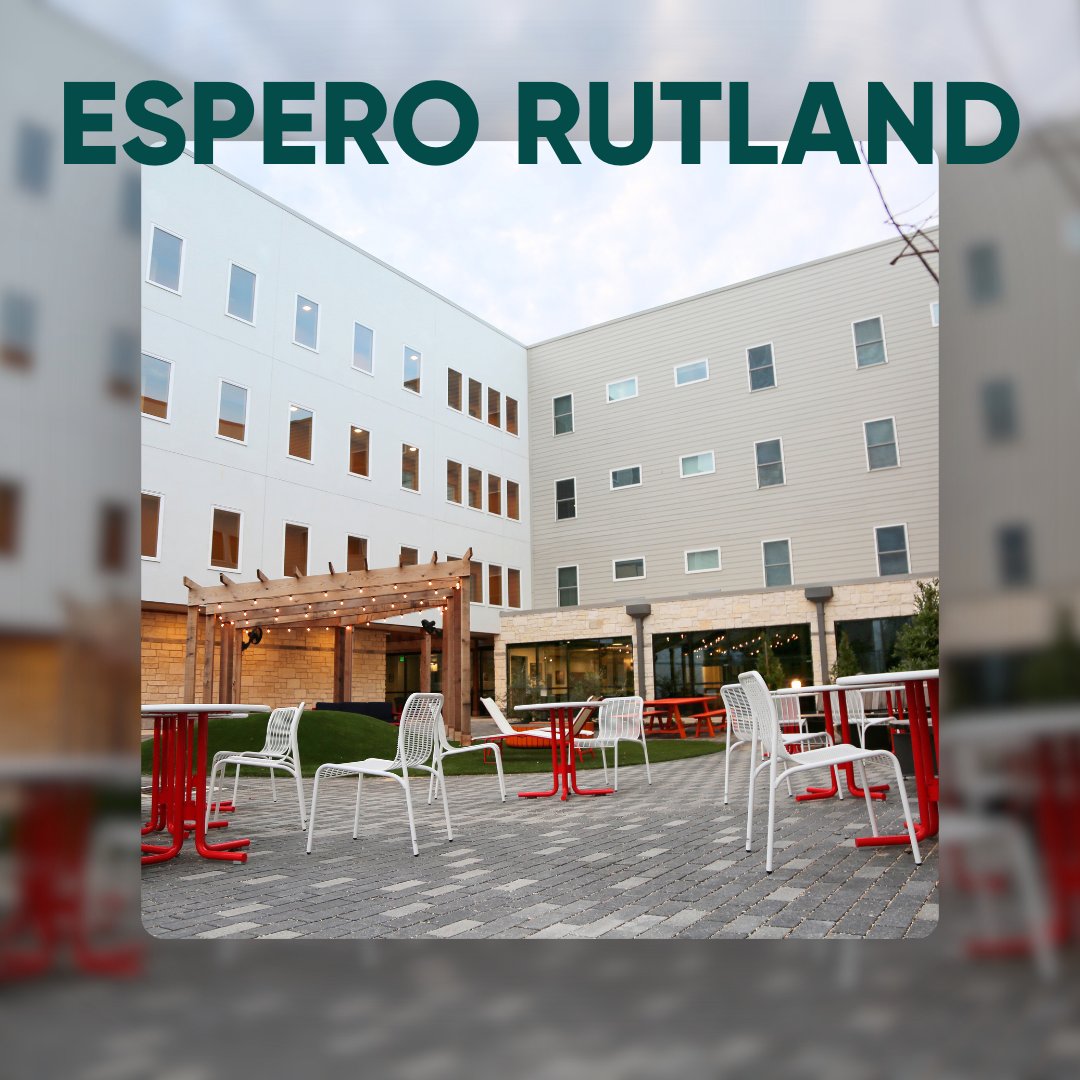 ESPERO RUTLAND